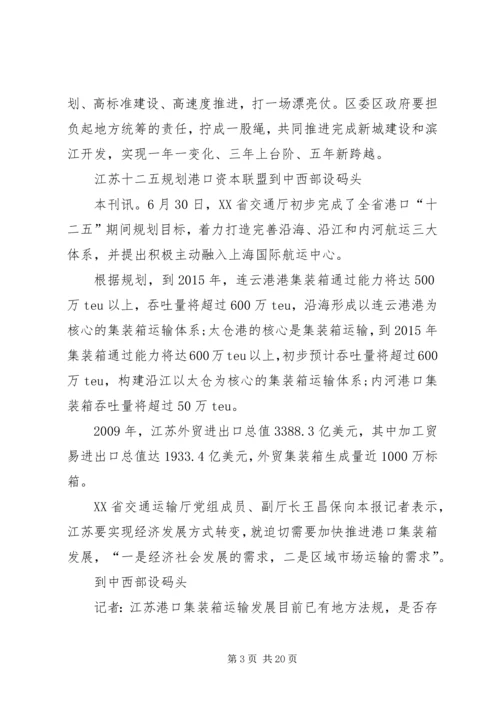 划、高标准建设、高速度推进，打一场漂亮仗。区委区政府要担负起地方统筹的责任，拧成一股绳，共同推进完成新城建设和滨江开发，实现一年一变化、三年上台阶、五年新跨越。

江苏十二五规划港口资本联盟到中西部设码头

本刊讯。6月30日，XX省交通厅初步完成了全省港口“十二五”期间规划目标，着力打造完善沿海、沿江和内河航运三大体系，并提出积极主动融入上海国际航运中心。

根据规划，到2015年，连云港港集装箱通过能力将达500万teu以上，吞吐量将超过600万teu，沿海形成以连云港港为核心的集装箱运输体系；太仓港的核心是集装箱运输，到2015年集装箱通过能力将达600万teu以上，初步预计吞吐量将超过600万teu，构建沿江以太仓为核心的集装箱运输体系；内河港口集装箱吞吐量将超过50万teu。

2009年，江苏外贸进出口总值3388.3亿美元，其中加工贸易进出口总值达1933.4亿美元，外贸集装箱生成量近1000万标箱。

XX省交通运输厅党组成员、副厅长王昌保向本报记者表示，江苏要实现经济发展方式转变，就迫切需要加快推进港口集装箱发展，“一是经济社会发展的需求，二是区域市场运输的需求”。

到中西部设码头

记者：江苏港口集装箱运输发展目前已有地方法规，是否存

第3页 共20页